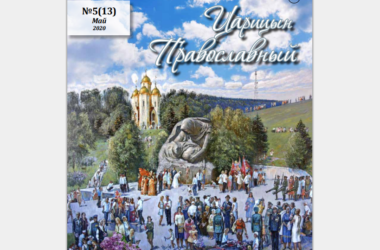 №5(13)
Май
2020

Царицын
Православный